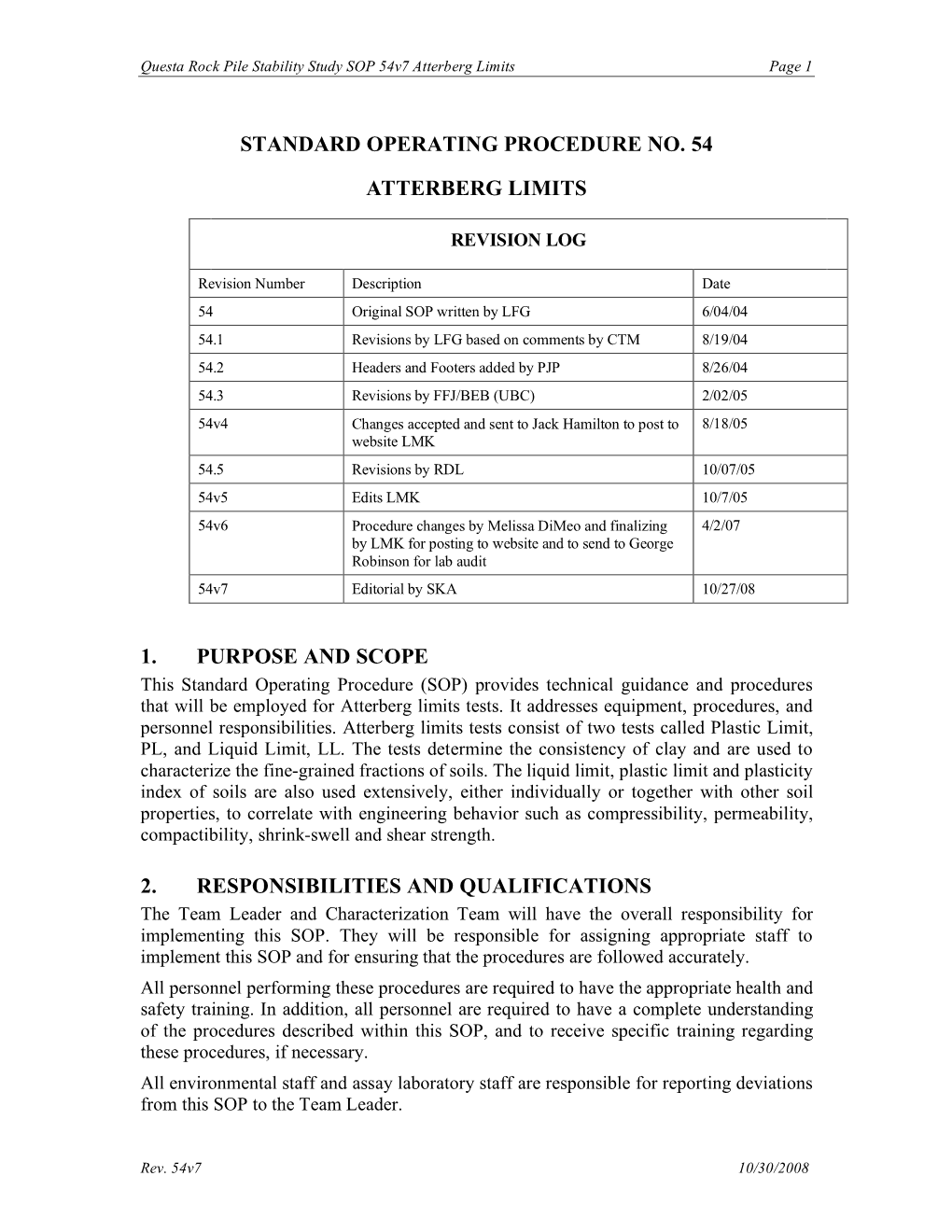 Questa Rock Pile Stability Study SOP 54v7 Atterberg Limits Page 1

STANDARD OPERATING PROCEDURE NO. 54

ATTERBERG LIMITS

REVISION LOG

| Revision Number | Description | Date |
|---|---|---|
| 54 | Original SOP written by LFG | 6/04/04 |
| 54.1 | Revisions by LFG based on comments by CTM | 8/19/04 |
| 54.2 | Headers and Footers added by PJP | 8/26/04 |
| 54.3 | Revisions by FFJ/BEB (UBC) | 2/02/05 |
| 54v4 | Changes accepted and sent to Jack Hamilton to post to website LMK | 8/18/05 |
| 54.5 | Revisions by RDL | 10/07/05 |
| 54v5 | Edits LMK | 10/7/05 |
| 54v6 | Procedure changes by Melissa DiMeo and finalizing by LMK for posting to website and to send to George Robinson for lab audit | 4/2/07 |
| 54v7 | Editorial by SKA | 10/27/08 |

1. PURPOSE AND SCOPE

This Standard Operating Procedure (SOP) provides technical guidance and procedures that will be employed for Atterberg limits tests. It addresses equipment, procedures, and personnel responsibilities. Atterberg limits tests consist of two tests called Plastic Limit, PL, and Liquid Limit, LL. The tests determine the consistency of clay and are used to characterize the fine-grained fractions of soils. The liquid limit, plastic limit and plasticity index of soils are also used extensively, either individually or together with other soil properties, to correlate with engineering behavior such as compressibility, permeability, compactibility, shrink-swell and shear strength.

2. RESPONSIBILITIES AND QUALIFICATIONS

The Team Leader and Characterization Team will have the overall responsibility for implementing this SOP. They will be responsible for assigning appropriate staff to implement this SOP and for ensuring that the procedures are followed accurately.

All personnel performing these procedures are required to have the appropriate health and safety training. In addition, all personnel are required to have a complete understanding of the procedures described within this SOP, and to receive specific training regarding these procedures, if necessary.

All environmental staff and assay laboratory staff are responsible for reporting deviations from this SOP to the Team Leader.

Rev. 54v7 10/30/2008